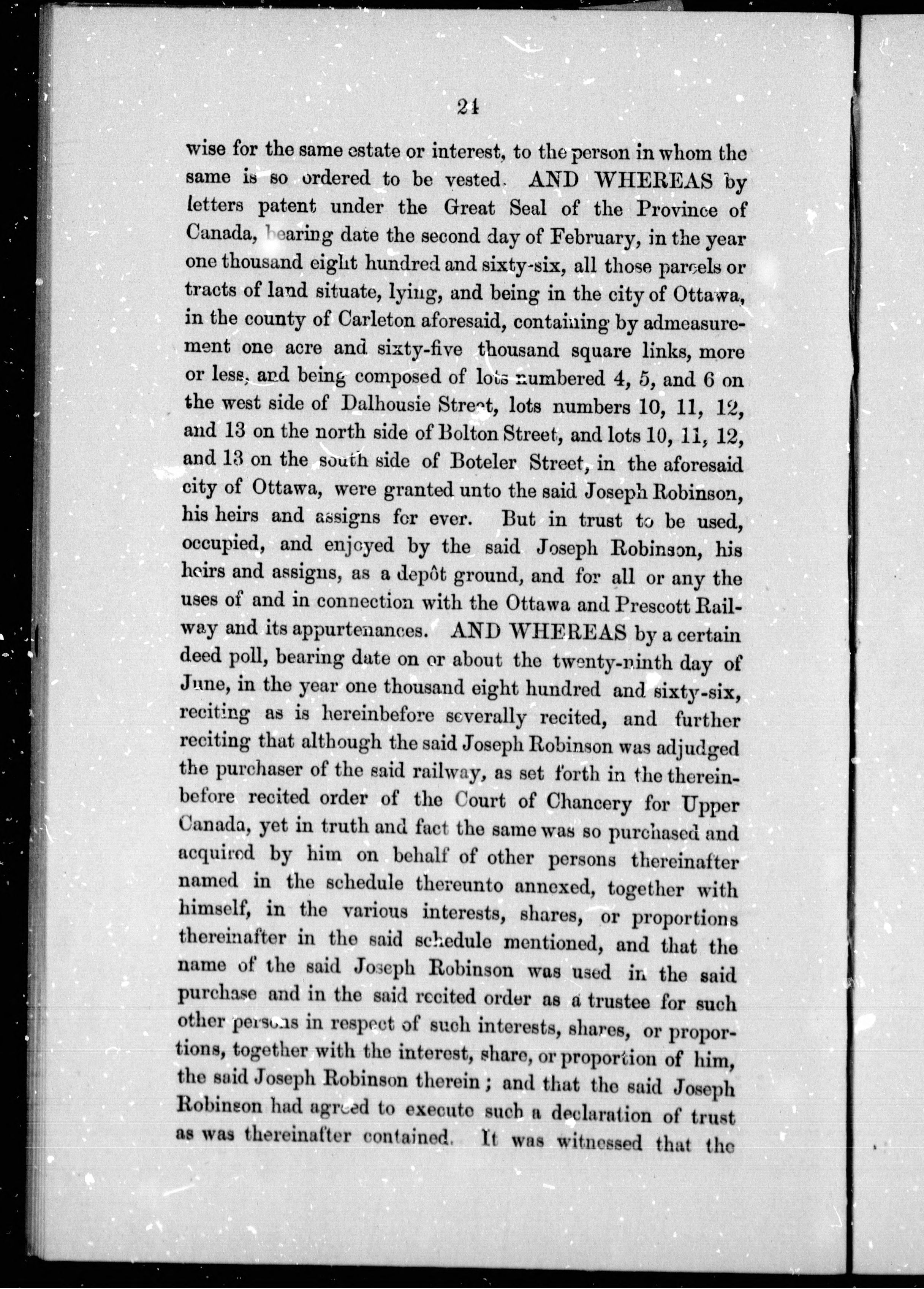 24

wise for the same estate or interest, to the person in whom the same is so ordered to be vested. AND WHEREAS by letters patent under the Great Seal of the Province of Canada, bearing date the second day of February, in the year one thousand eight hundred and sixty-six, all those parcels or tracts of land situate, lying, and being in the city of Ottawa, in the county of Carleton aforesaid, containing by admeasurement one acre and sixty-five thousand square links, more or less, and being composed of lots numbered 4, 5, and 6 on the west side of Dalhousie Street, lots numbers 10, 11, 12, and 13 on the north side of Bolton Street, and lots 10, 11, 12, and 13 on the south side of Boteler Street, in the aforesaid city of Ottawa, were granted unto the said Joseph Robinson, his heirs and assigns for ever. But in trust to be used, occupied, and enjoyed by the said Joseph Robinson, his heirs and assigns, as a depôt ground, and for all or any the uses of and in connection with the Ottawa and Prescott Railway and its appurtenances. AND WHEREAS by a certain deed poll, bearing date on or about the twenty-ninth day of June, in the year one thousand eight hundred and sixty-six, reciting as is hereinbefore severally recited, and further reciting that although the said Joseph Robinson was adjudged the purchaser of the said railway, as set forth in the thereinbefore recited order of the Court of Chancery for Upper Canada, yet in truth and fact the same was so purchased and acquired by him on behalf of other persons thereinafter named in the schedule thereunto annexed, together with himself, in the various interests, shares, or proportions thereinafter in the said schedule mentioned, and that the name of the said Joseph Robinson was used in the said purchase and in the said recited order as a trustee for such other persons in respect of such interests, shares, or proportions, together with the interest, share, or proportion of him, the said Joseph Robinson therein; and that the said Joseph Robinson had agreed to execute such a declaration of trust as was thereinafter contained. It was witnessed that the